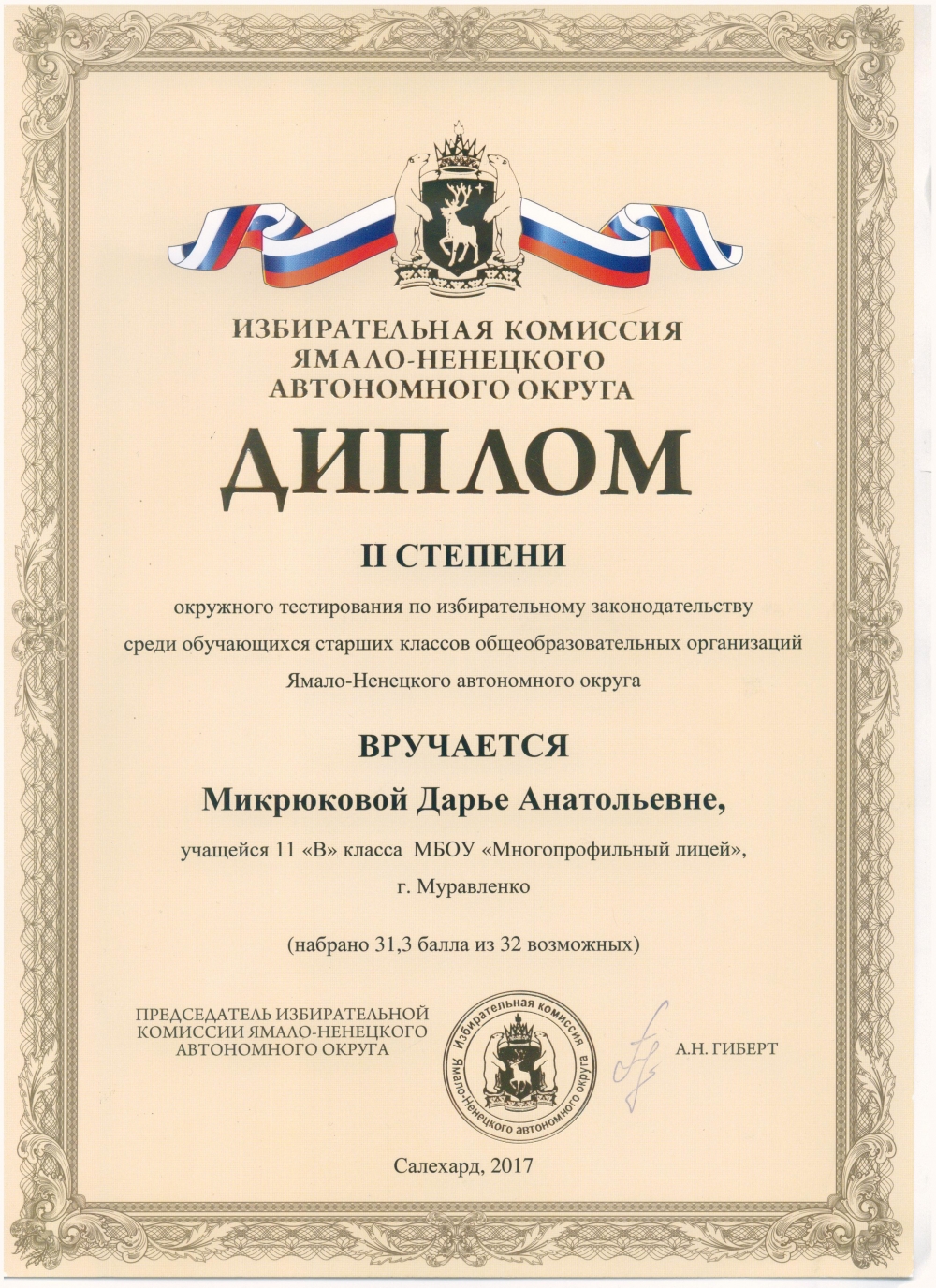 ИЗБИРАТЕЛЬНАЯ КОМИССИЯ ЯМАЛО-НЕНЕЦКОГО АВТОНОМНОГО ОКРУГА

ДИПЛОМ

II СТЕПЕНИ

окружного тестирования по избирательному законодательству среди обучающихся старших классов общеобразовательных организаций Ямало-Ненецкого автономного округа

ВРУЧАЕТСЯ

Микрюковой Дарье Анатольевне,

учащейся 11 «В» класса МБОУ «Многопрофильный лицей», г. Муравленко

(набрано 31,3 балла из 32 возможных)

ПРЕДСЕДАТЕЛЬ ИЗБИРАТЕЛЬНОЙ КОМИССИИ ЯМАЛО-НЕНЕЦКОГО АВТОНОМНОГО ОКРУГА

Избирательная комиссия Ямало-Ненецкого автономного округа

А.Н. ГИБЕРТ

Салехард, 2017